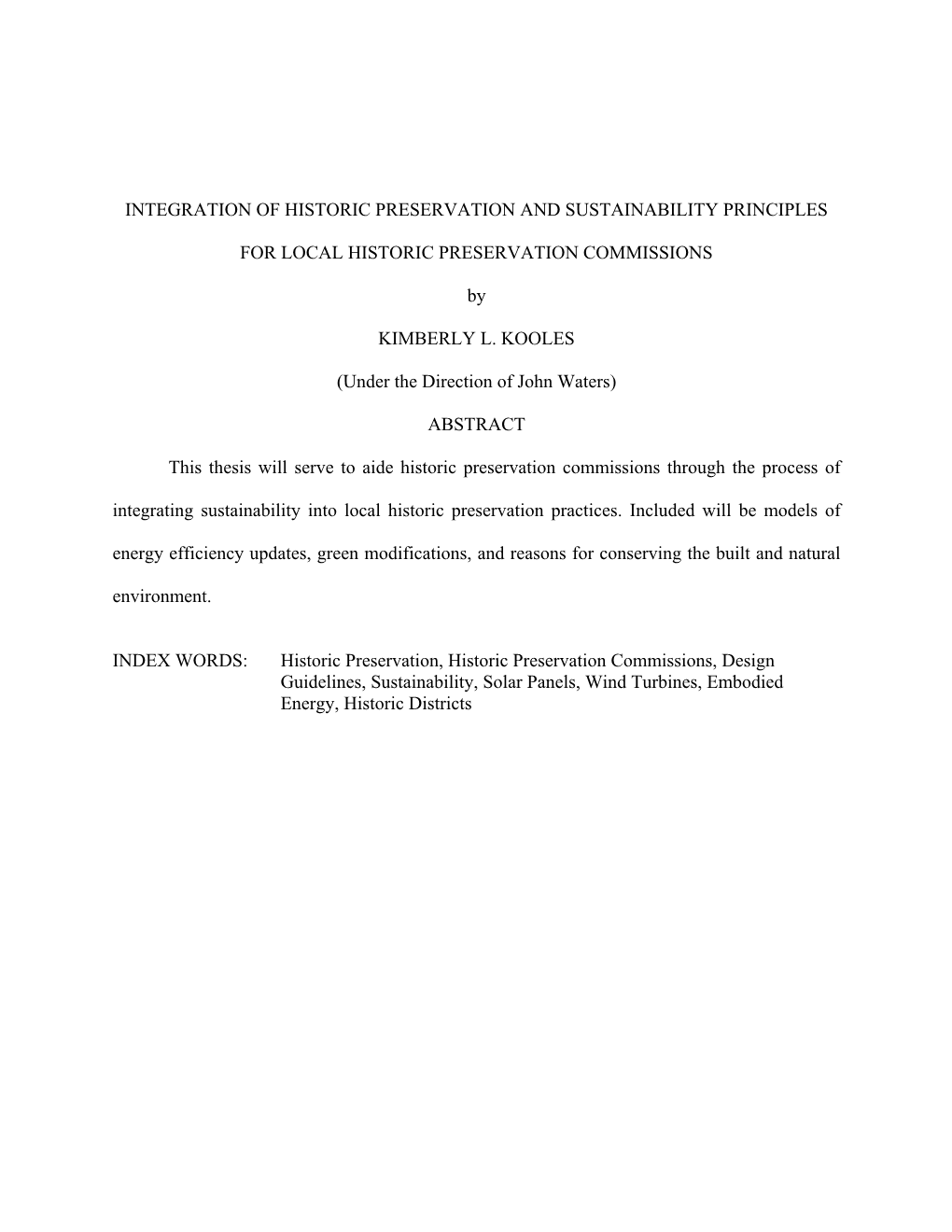 INTEGRATION OF HISTORIC PRESERVATION AND SUSTAINABILITY PRINCIPLES

FOR LOCAL HISTORIC PRESERVATION COMMISSIONS

by

KIMBERLY L. KOOLES

(Under the Direction of John Waters)

ABSTRACT

This thesis will serve to aide historic preservation commissions through the process of integrating sustainability into local historic preservation practices. Included will be models of energy efficiency updates, green modifications, and reasons for conserving the built and natural environment.

INDEX WORDS: Historic Preservation, Historic Preservation Commissions, Design Guidelines, Sustainability, Solar Panels, Wind Turbines, Embodied Energy, Historic Districts